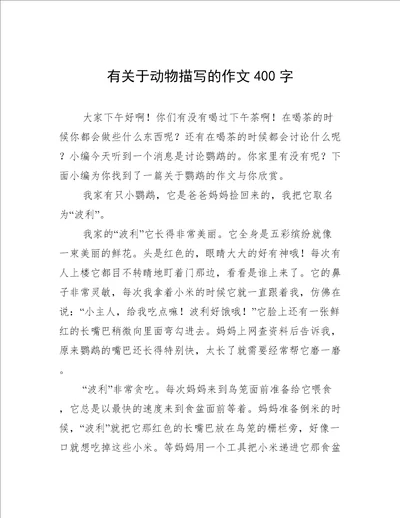 有关于动物描写的作文400字

大家下午好啊！你们有没有喝过下午茶啊！在喝茶的时候你都会做些什么东西呢？还有在喝茶的时候都会讨论什么呢？小编今天听到一个消息是讨论鹦鹉的。你家里有没有呢？下面小编为你找到了一篇关于鹦鹉的作文与你欣赏。

我家有只小鹦鹉，它是爸爸妈妈捡回来的，我把它取名为“波利”。

我家的“波利”它长得非常美丽。它全身是五彩缤纷就像一束美丽的鲜花。头是红色的，眼睛大大的好有神哦！每次有人上楼它都目不转睛地盯着门那边，看看是谁上来了。它的鼻子非常灵敏，每次我拿着小米的时候它就一直跟着我，仿佛在说：“小主人，给我吃点嘛！波利好饿哦！”它脸上还有一张鲜红的长嘴巴稍微向里面弯勾进去。妈妈上网查资料后告诉我，原来鹦鹉的嘴巴还长得特别快，太长了就需要经常帮它磨一磨。

“波利”非常贪吃。每次妈妈来到鸟笼面前准备给它喂食，它总是以最快的速度来到食盆面前等着。妈妈准备倒米的时候，“波利”就把它那红色的长嘴巴放在鸟笼的栅栏旁，好像一口就想吃掉这些小米。等妈妈用一个工具把小米递进它那食盆